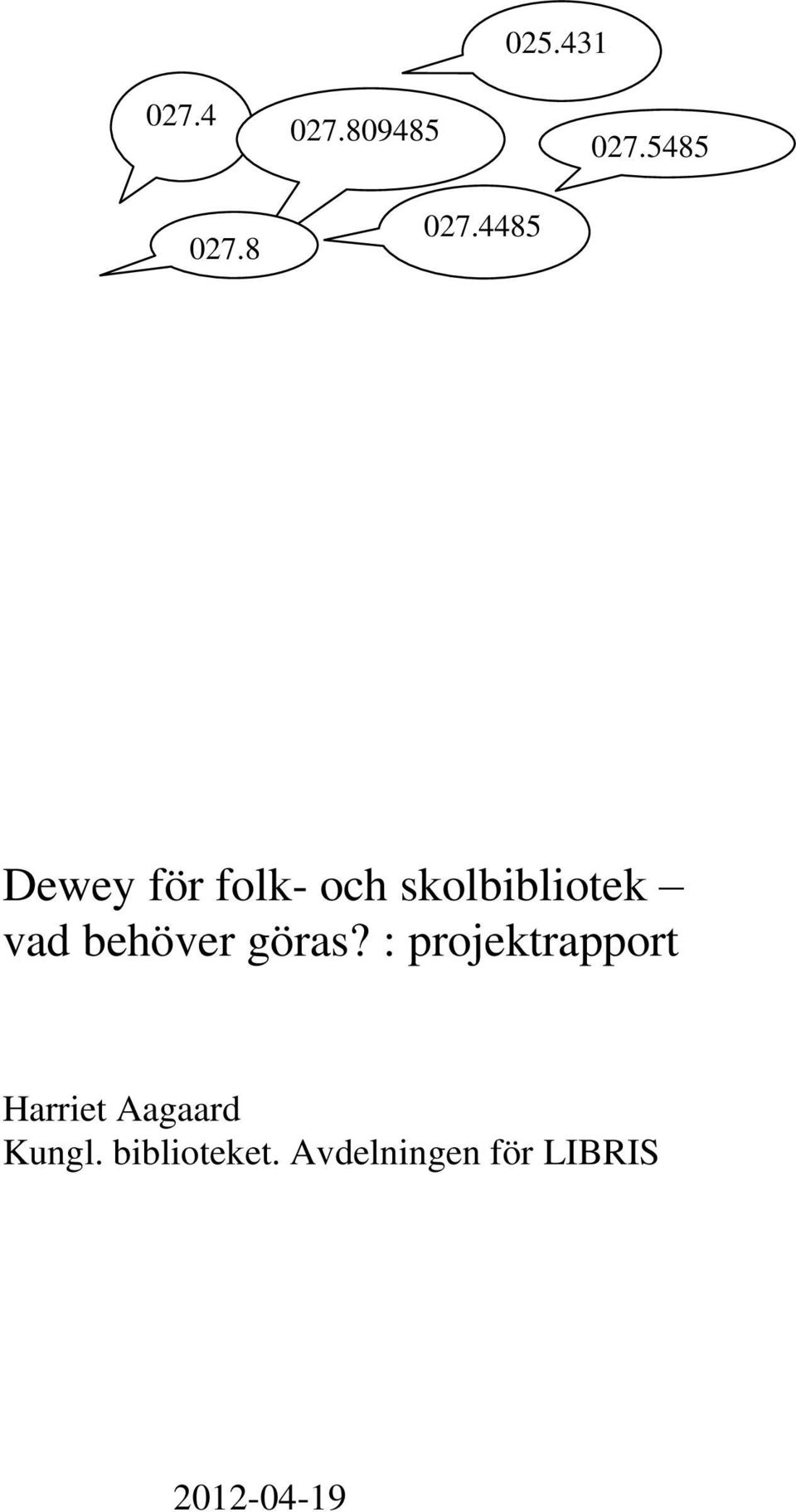 025.431

027.4

027.809485

027.5485

027.8

027.4485

Dewey för folk- och skolbibliotek – vad behöver göras? : projektrapport

Harriet Aagaard
Kungl. biblioteket. Avdelningen för LIBRIS

2012-04-19